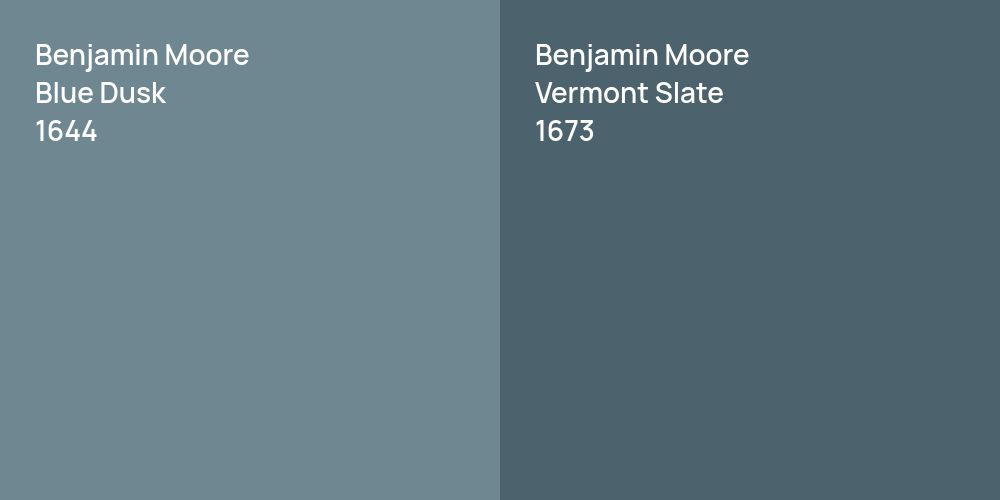 Benjamin Moore
Blue Dusk
1644

Benjamin Moore
Vermont Slate
1673